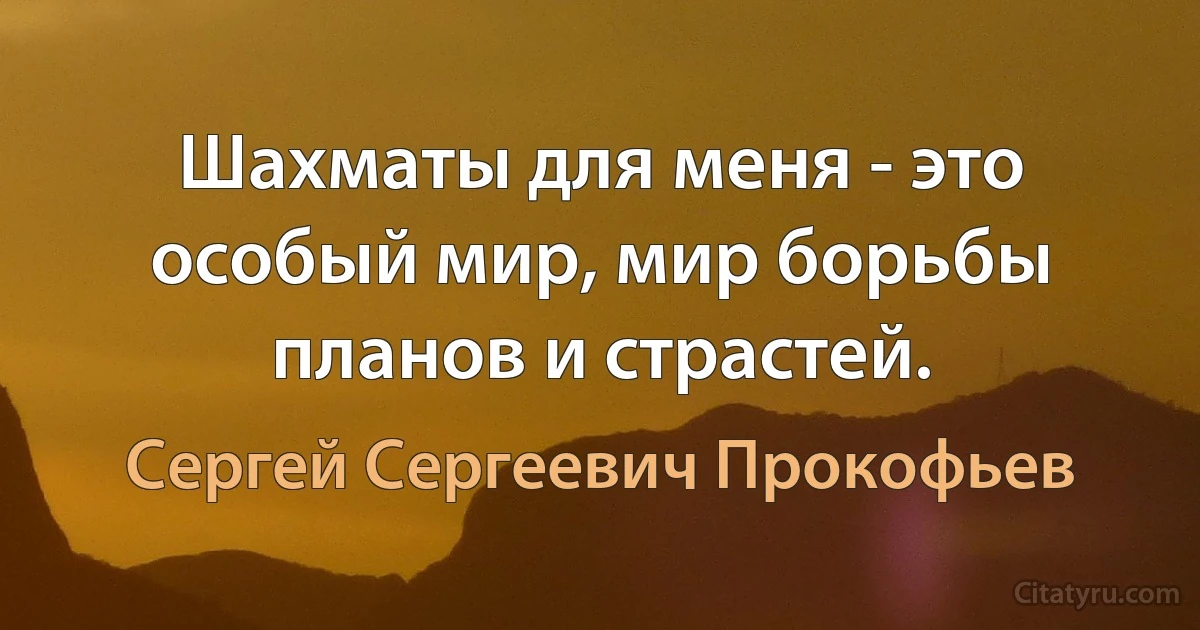 Шахматы для меня - это особый мир, мир борьбы планов и страстей.

Сергей Сергеевич Прокофьев

Citatyru.com